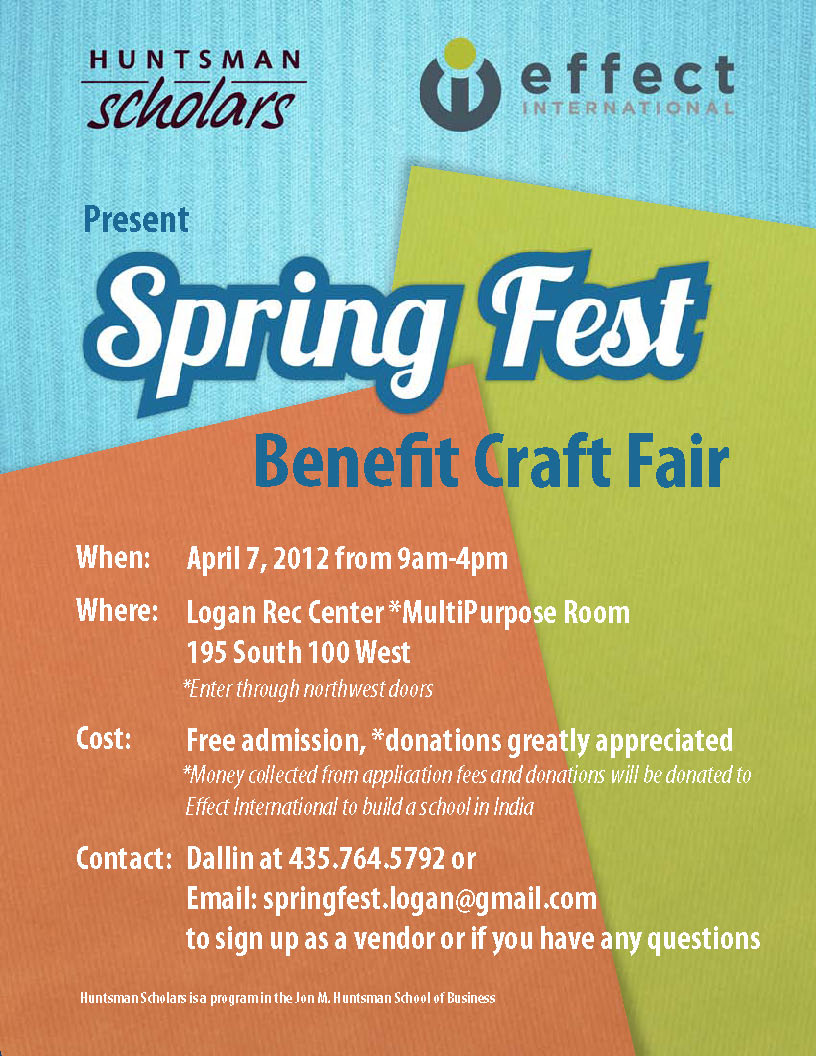 HUNTSMAN
scholars

effect
INTERNATIONAL

Present

Spring Fest

Benefit Craft Fair

When: April 7, 2012 from 9am-4pm

Where: Logan Rec Center *MultiPurpose Room
195 South 100 West
*Enter through northwest doors

Cost: Free admission, *donations greatly appreciated
*Money collected from application fees and donations will be donated to Effect International to build a school in India

Contact: Dallin at 435.764.5792 or
Email: springfest.logan@gmail.com
to sign up as a vendor or if you have any questions

Huntsman Scholars is a program in the Jon M. Huntsman School of Business